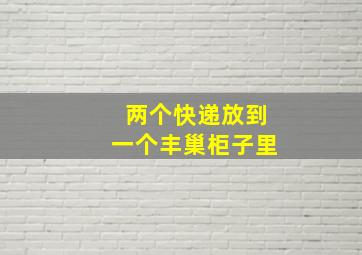 两个快递放到
一个丰巢柜子里